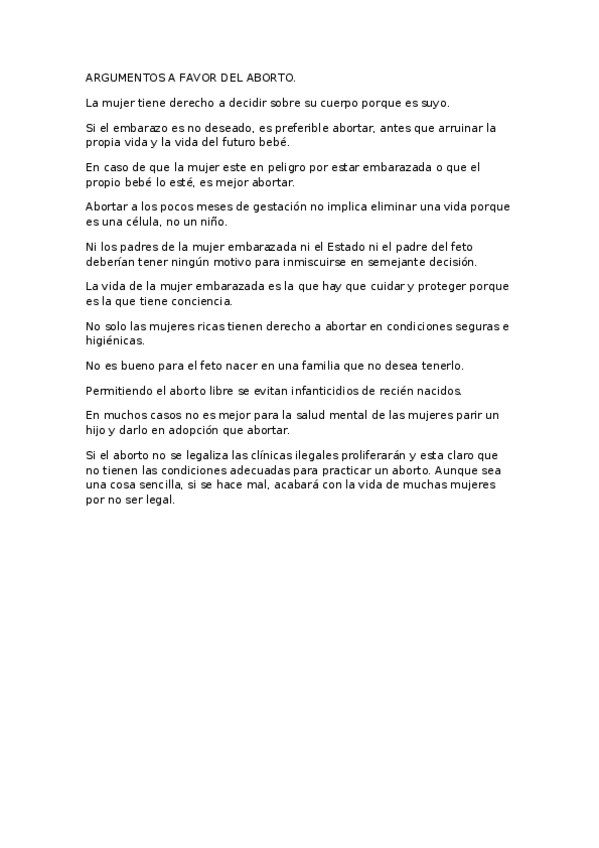 ARGUMENTOS A FAVOR DEL ABORTO.

La mujer tiene derecho a decidir sobre su cuerpo porque es suyo.

Si el embarazo es no deseado, es preferible abortar, antes que arruinar la propia vida y la vida del futuro bebé.

En caso de que la mujer este en peligro por estar embarazada o que el propio bebé lo esté, es mejor abortar.

Abortar a los pocos meses de gestación no implica eliminar una vida porque es una célula, no un niño.

Ni los padres de la mujer embarazada ni el Estado ni el padre del feto deberían tener ningún motivo para inmiscuirse en semejante decisión.

La vida de la mujer embarazada es la que hay que cuidar y proteger porque es la que tiene conciencia.

No solo las mujeres ricas tienen derecho a abortar en condiciones seguras e higiénicas.

No es bueno para el feto nacer en una familia que no desea tenerlo.

Permitiendo el aborto libre se evitan infanticidios de recién nacidos.

En muchos casos no es mejor para la salud mental de las mujeres parir un hijo y darlo en adopción que abortar.

Si el aborto no se legaliza las clínicas ilegales proliferarán y esta claro que no tienen las condiciones adecuadas para practicar un aborto. Aunque sea una cosa sencilla, si se hace mal, acabará con la vida de muchas mujeres por no ser legal.